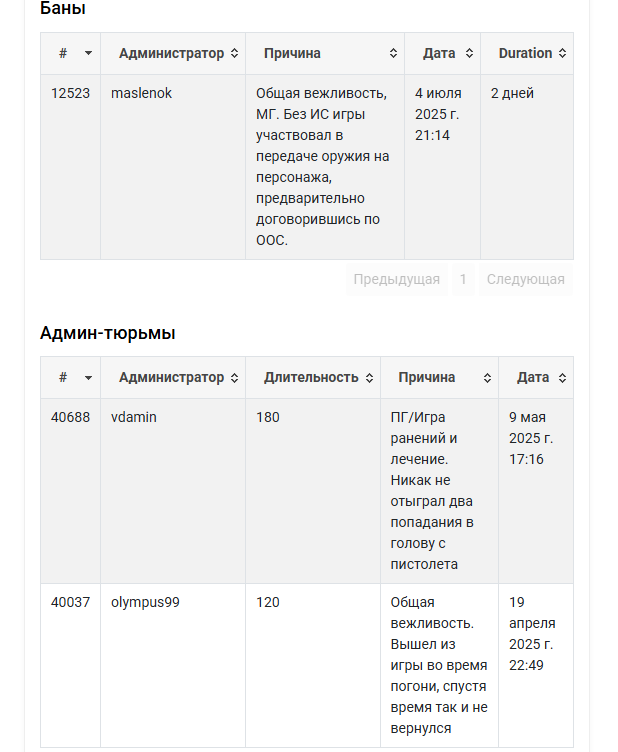 Баны

| # | Администратор | Причина | Дата | Duration |
|---|---|---|---|---|
| 12523 | maslenok | Общая вежливость, МГ. Без ИС игры участвовал в передаче оружия на персонажа, предварительно договорившись по ООС. | 4 июля 2025 г. 21:14 | 2 дней |

Предыдущая 1 Следующая

Админ-тюрьмы

| # | Администратор | Длительность | Причина | Дата |
|---|---|---|---|---|
| 40688 | vdamin | 180 | ПГ/Игра ранений и лечение. Никак не отыграл два попадания в голову с пистолета | 9 мая 2025 г. 17:16 |
| 40037 | olympus99 | 120 | Общая вежливость. Вышел из игры во время погони, спустя время так и не вернулся | 19 апреля 2025 г. 22:49 |